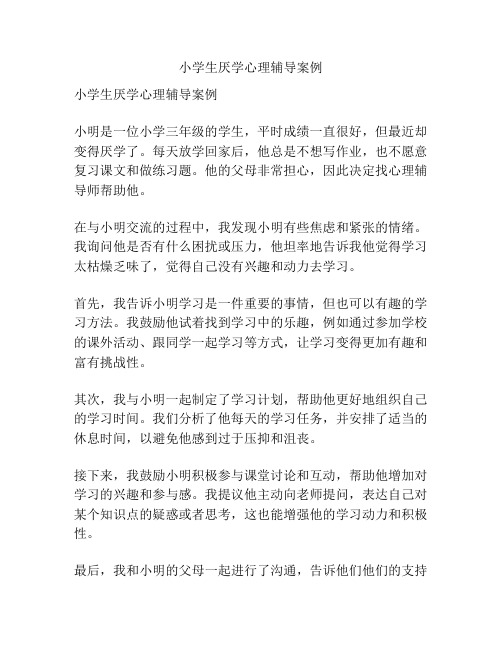 小学生厌学心理辅导案例

小学生厌学心理辅导案例

小明是一位小学三年级的学生，平时成绩一直很好，但最近却变得厌学了。每天放学回家后，他总是不想写作业，也不愿意复习课文和做练习题。他的父母非常担心，因此决定找心理辅导师帮助他。

在与小明交流的过程中，我发现小明有些焦虑和紧张的情绪。我询问他是否有什么困扰或压力，他坦率地告诉我他觉得学习太枯燥乏味了，觉得自己没有兴趣和动力去学习。

首先，我告诉小明学习是一件重要的事情，但也可以有趣的学习方法。我鼓励他试着找到学习中的乐趣，例如通过参加学校的课外活动、跟同学一起学习等方式，让学习变得更加有趣和富有挑战性。

其次，我与小明一起制定了学习计划，帮助他更好地组织自己的学习时间。我们分析了他每天的学习任务，并安排了适当的休息时间，以避免他感到过于压抑和沮丧。

接下来，我鼓励小明积极参与课堂讨论和互动，帮助他增加对学习的兴趣和参与感。我提议他主动向老师提问，表达自己对某个知识点的疑惑或者思考，这也能增强他的学习动力和积极性。

最后，我和小明的父母一起进行了沟通，告诉他们他们的支持